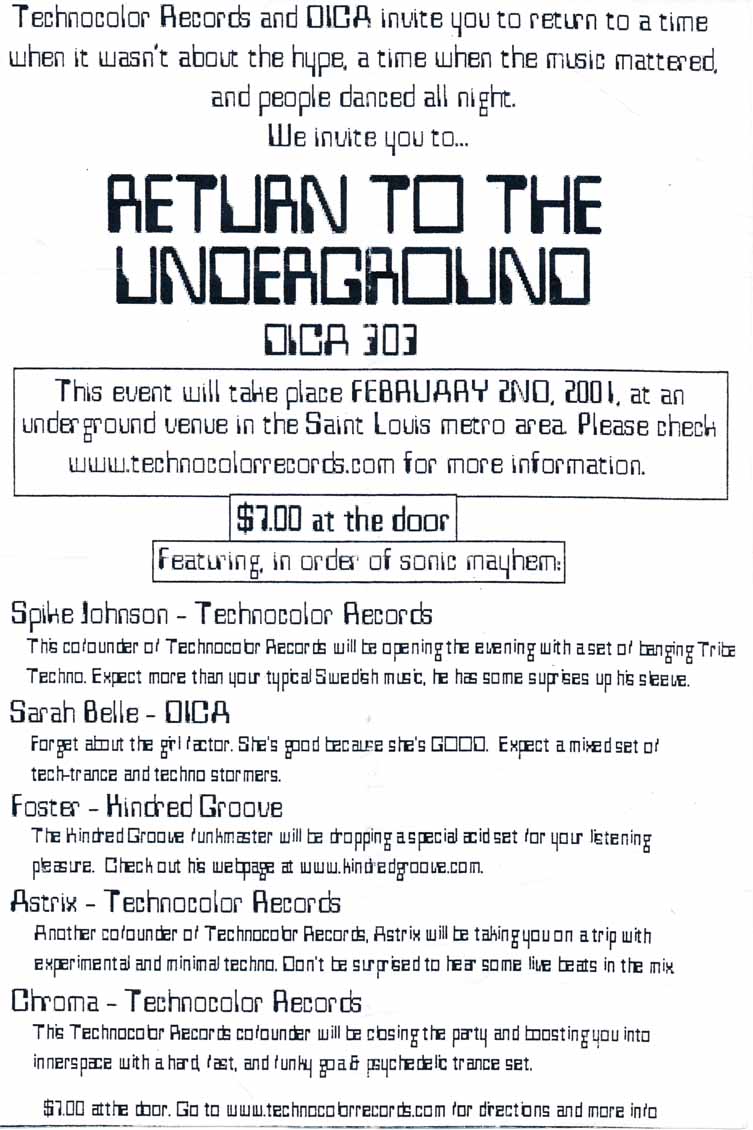 Technocolor Records and DICA invite you to return to a time when it wasn't about the hype, a time when the music mattered, and people danced all night.
We invite you to...

RETURN TO THE UNDERGROUND

DICA 303

This event will take place FEBRUARY 2ND, 2001, at an underground venue in the Saint Louis metro area. Please check www.technocolorrecords.com for more information.

$7.00 at the door

Featuring, in order of sonic mayhem:

Spike Johnson - Technocolor Records
This cofounder of Technocolor Records will be opening the evening with a set of banging Tribe Techno. Expect more than your typical Swedish music, he has some suprises up his sleeve.

Sarah Belle - DICA
Forget about the girl factor. She's good because she's GOOD. Expect a mixed set of tech-trance and techno stormers.

Foster - Kindred Groove
The Kindred Groove funkmaster will be dropping a special acid set for your listening pleasure. Check out his webpage at www.kindredgroove.com.

Astrix - Technocolor Records
Another cofounder of Technocolor Records, Astrix will be taking you on a trip with experimental and minimal techno. Don't be surprised to hear some live beats in the mix

Chroma - Technocolor Records
This Technocolor Records cofounder will be closing the party and boosting you into innerspace with a hard, fast, and funky goa & psychedelic trance set.

$7.00 at the door. Go to www.technocolorrecords.com for directions and more info